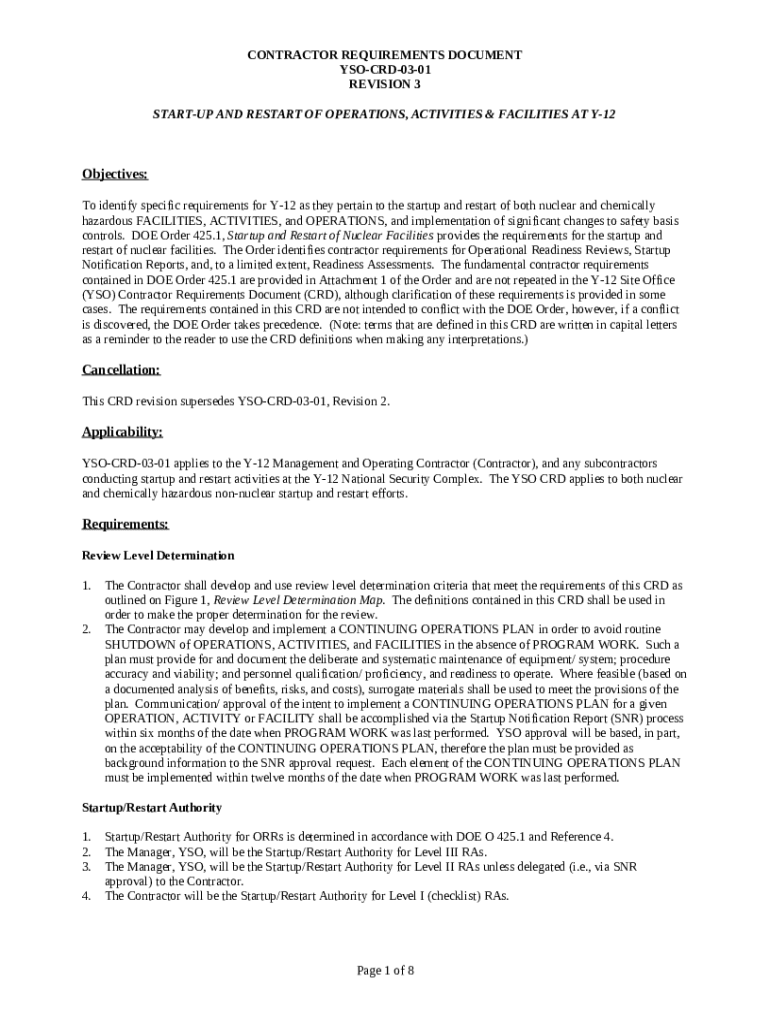 CONTRACTOR REQUIREMENTS DOCUMENT
YSO-CRD-03-01
REVISION 3

START-UP AND RESTART OF OPERATIONS, ACTIVITIES & FACILITIES AT Y-12

Objectives:

To identify specific requirements for Y-12 as they pertain to the startup and restart of both nuclear and chemically hazardous FACILITIES, ACTIVITIES, and OPERATIONS, and implementation of significant changes to safety basis controls. DOE Order 425.1, Startup and Restart of Nuclear Facilities provides the requirements for the startup and restart of nuclear facilities. The Order identifies contractor requirements for Operational Readiness Reviews, Startup Notification Reports, and, to a limited extent, Readiness Assessments. The fundamental contractor requirements contained in DOE Order 425.1 are provided in Attachment 1 of the Order and are not repeated in the Y-12 Site Office (YSO) Contractor Requirements Document (CRD), although clarification of these requirements is provided in some cases. The requirements contained in this CRD are not intended to conflict with the DOE Order, however, if a conflict is discovered, the DOE Order takes precedence. (Note: terms that are defined in this CRD are written in capital letters as a reminder to the reader to use the CRD definitions when making any interpretations.)

Cancellation:

This CRD revision supersedes YSO-CRD-03-01, Revision 2.

Applicability:

YSO-CRD-03-01 applies to the Y-12 Management and Operating Contractor (Contractor), and any subcontractors conducting startup and restart activities at the Y-12 National Security Complex. The YSO CRD applies to both nuclear and chemically hazardous non-nuclear startup and restart efforts.

Requirements:

Review Level Determination

1. The Contractor shall develop and use review level determination criteria that meet the requirements of this CRD as outlined on Figure 1, Review Level Determination Map. The definitions contained in this CRD shall be used in order to make the proper determination for the review.
2. The Contractor may develop and implement a CONTINUING OPERATIONS PLAN in order to avoid routine SHUTDOWN of OPERATIONS, ACTIVITIES, and FACILITIES in the absence of PROGRAM WORK. Such a plan must provide for and document the deliberate and systematic maintenance of equipment/ system; procedure accuracy and viability; and personnel qualification/ proficiency, and readiness to operate. Where feasible (based on a documented analysis of benefits, risks, and costs), surrogate materials shall be used to meet the provisions of the plan. Communication/ approval of the intent to implement a CONTINUING OPERATIONS PLAN for a given OPERATION, ACTIVITY or FACILITY shall be accomplished via the Startup Notification Report (SNR) process within six months of the date when PROGRAM WORK was last performed. YSO approval will be based, in part, on the acceptability of the CONTINUING OPERATIONS PLAN, therefore the plan must be provided as background information to the SNR approval request. Each element of the CONTINUING OPERATIONS PLAN must be implemented within twelve months of the date when PROGRAM WORK was last performed.

Startup/Restart Authority

1. Startup/Restart Authority for ORRs is determined in accordance with DOE O 425.1 and Reference 4.
2. The Manager, YSO, will be the Startup/Restart Authority for Level III RAs.
3. The Manager, YSO, will be the Startup/Restart Authority for Level II RAs unless delegated (i.e., via SNR approval) to the Contractor.
4. The Contractor will be the Startup/Restart Authority for Level I (checklist) RAs.

Page 1 of 8